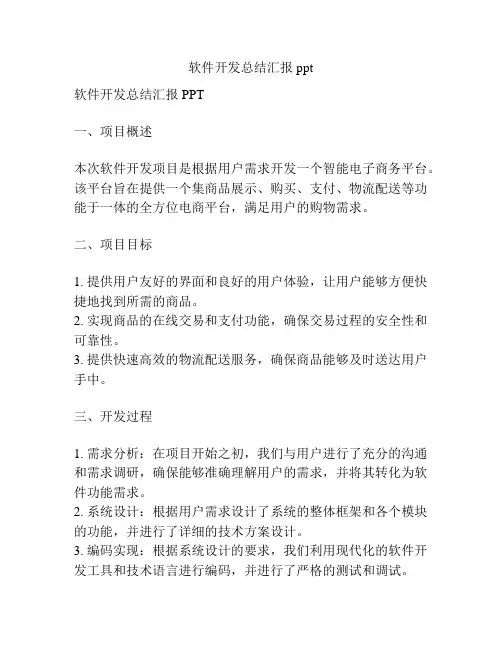 软件开发总结汇报 ppt

软件开发总结汇报 PPT

一、项目概述

本次软件开发项目是根据用户需求开发一个智能电子商务平台。该平台旨在提供一个集商品展示、购买、支付、物流配送等功能于一体的全方位电商平台，满足用户的购物需求。

二、项目目标

1. 提供用户友好的界面和良好的用户体验，让用户能够方便快捷地找到所需的商品。
2. 实现商品的在线交易和支付功能，确保交易过程的安全性和可靠性。
3. 提供快速高效的物流配送服务，确保商品能够及时送达用户手中。

三、开发过程

1. 需求分析：在项目开始之初，我们与用户进行了充分的沟通和需求调研，确保能够准确理解用户的需求，并将其转化为软件功能需求。
2. 系统设计：根据用户需求设计了系统的整体框架和各个模块的功能，并进行了详细的技术方案设计。
3. 编码实现：根据系统设计的要求，我们利用现代化的软件开发工具和技术语言进行编码，并进行了严格的测试和调试。